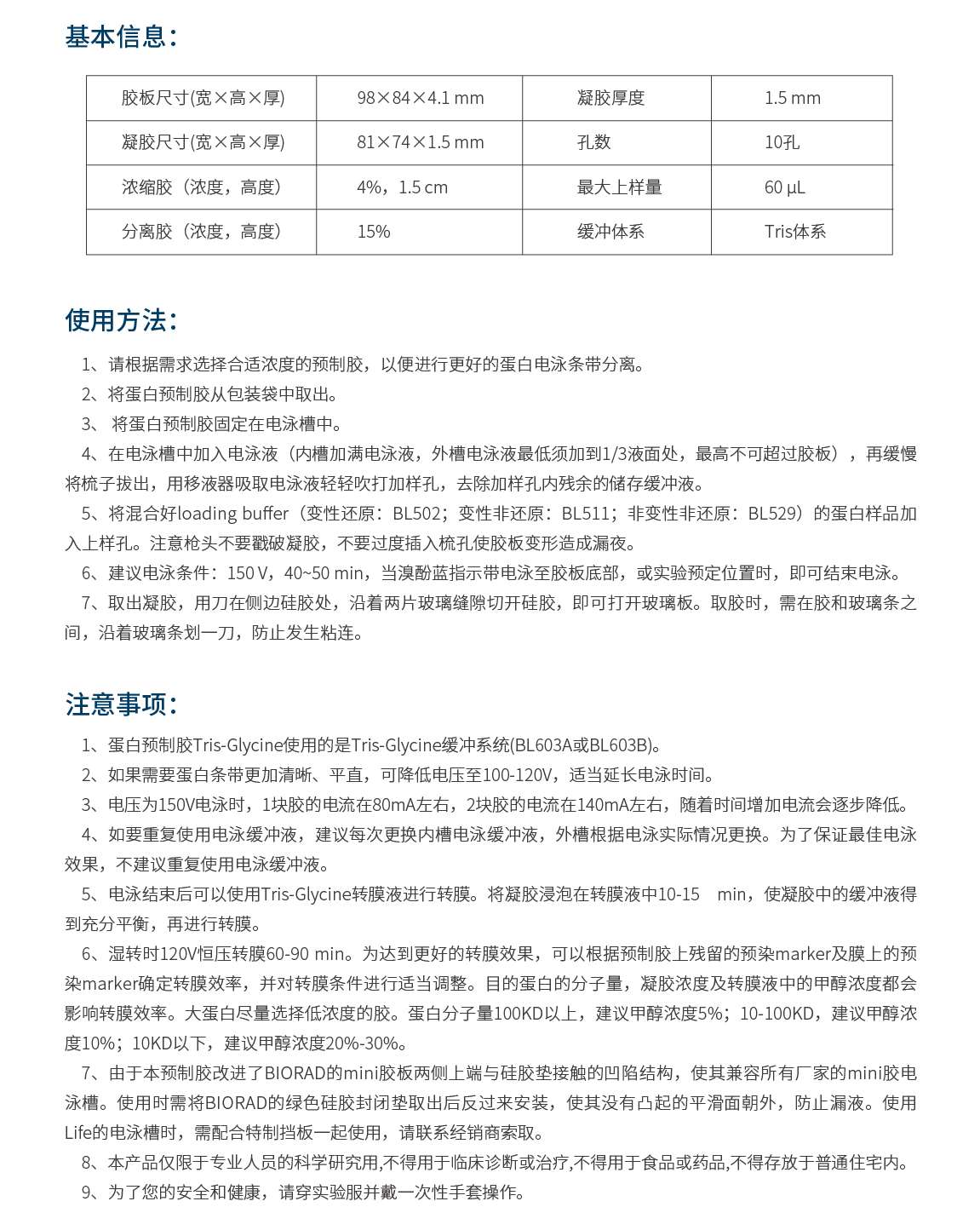 基本信息：

| 胶板尺寸(宽×高×厚) | 98×84×4.1 mm | 凝胶厚度 | 1.5 mm |
|---|---|---|---|
| 凝胶尺寸(宽×高×厚) | 81×74×1.5 mm | 孔数 | 10孔 |
| 浓缩胶（浓度，高度） | 4%，1.5 cm | 最大上样量 | 60 µL |
| 分离胶（浓度，高度） | 15% | 缓冲体系 | Tris体系 |

使用方法：

1、请根据需求选择合适浓度的预制胶，以便进行更好的蛋白电泳条带分离。

2、将蛋白预制胶从包装袋中取出。

3、 将蛋白预制胶固定在电泳槽中。

4、在电泳槽中加入电泳液（内槽加满电泳液，外槽电泳液最低须加到1/3液面处，最高不可超过胶板），再缓慢将梳子拔出，用移液器吸取电泳液轻轻吹打加样孔，去除加样孔内残余的储存缓冲液。

5、将混合好loading buffer（变性还原：BL502；变性非还原：BL511；非变性非还原：BL529）的蛋白样品加入上样孔。注意枪头不要戳破凝胶，不要过度插入梳孔使胶板变形造成漏夜。

6、建议电泳条件：150 V，40~50 min，当溴酚蓝指示带电泳至胶板底部，或实验预定位置时，即可结束电泳。

7、取出凝胶，用刀在侧边硅胶处，沿着两片玻璃缝隙切开硅胶，即可打开玻璃板。取胶时，需在胶和玻璃条之间，沿着玻璃条划一刀，防止发生粘连。

注意事项：

1、蛋白预制胶Tris-Glycine使用的是Tris-Glycine缓冲系统(BL603A或BL603B)。

2、如果需要蛋白条带更加清晰、平直，可降低电压至100-120V，适当延长电泳时间。

3、电压为150V电泳时，1块胶的电流在80mA左右，2块胶的电流在140mA左右，随着时间增加电流会逐步降低。

4、如要重复使用电泳缓冲液，建议每次更换内槽电泳缓冲液，外槽根据电泳实际情况更换。为了保证最佳电泳效果，不建议重复使用电泳缓冲液。

5、电泳结束后可以使用Tris-Glycine转膜液进行转膜。将凝胶浸泡在转膜液中10-15 min，使凝胶中的缓冲液得到充分平衡，再进行转膜。

6、湿转时120V恒压转膜60-90 min。为达到更好的转膜效果，可以根据预制胶上残留的预染marker及膜上的预染marker确定转膜效率，并对转膜条件进行适当调整。目的蛋白的分子量，凝胶浓度及转膜液中的甲醇浓度都会影响转膜效率。大蛋白尽量选择低浓度的胶。蛋白分子量100KD以上，建议甲醇浓度5%；10-100KD，建议甲醇浓度10%；10KD以下，建议甲醇浓度20%-30%。

7、由于本预制胶改进了BIORAD的mini胶板两侧上端与硅胶垫接触的凹陷结构，使其兼容所有厂家的mini胶电泳槽。使用时需将BIORAD的绿色硅胶封闭垫取出后反过来安装，使其没有凸起的平滑面朝外，防止漏液。使用Life的电泳槽时，需配合特制挡板一起使用，请联系经销商索取。

8、本产品仅限于专业人员的科学研究用,不得用于临床诊断或治疗,不得用于食品或药品,不得存放于普通住宅内。

9、为了您的安全和健康，请穿实验服并戴一次性手套操作。